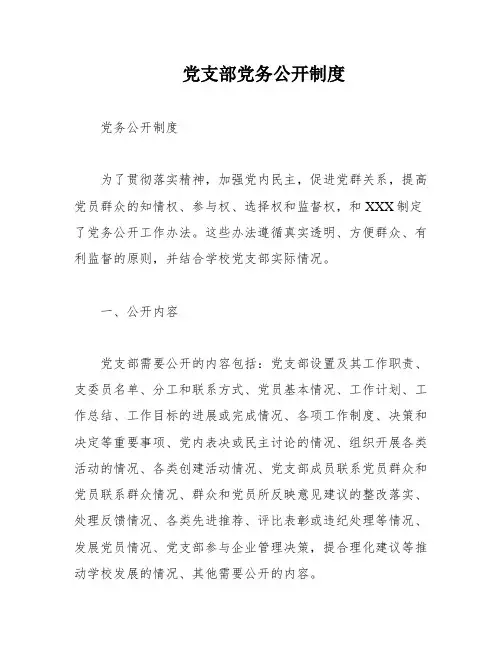 党支部党务公开制度

党务公开制度

为了贯彻落实精神，加强党内民主，促进党群关系，提高党员群众的知情权、参与权、选择权和监督权，和 XXX 制定了党务公开工作办法。这些办法遵循真实透明、方便群众、有利监督的原则，并结合学校党支部实际情况。

一、公开内容

党支部需要公开的内容包括：党支部设置及其工作职责、支委员名单、分工和联系方式、党员基本情况、工作计划、工作总结、工作目标的进展或完成情况、各项工作制度、决策和决定等重要事项、党内表决或民主讨论的情况、组织开展各类活动的情况、各类创建活动情况、党支部成员联系党员群众和党员联系群众情况、群众和党员所反映意见建议的整改落实、处理反馈情况、各类先进推荐、评比表彰或违纪处理等情况、发展党员情况、党支部参与企业管理决策，提合理化建议等推动学校发展的情况、其他需要公开的内容。